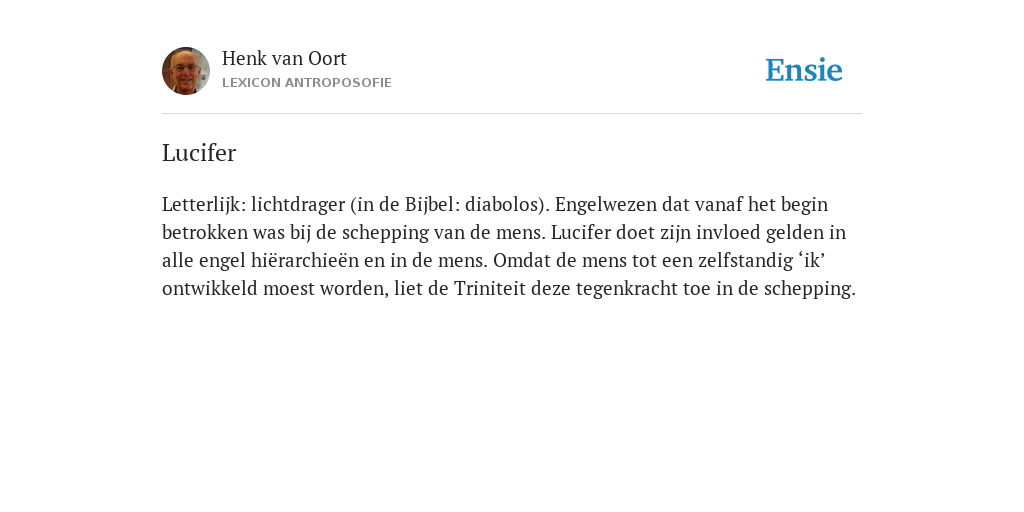 Henk van Oort
LEXICON ANTROPOSOFIE

Ensie

Lucifer

Letterlijk: lichtdrager (in de Bijbel: diabolos). Engelwezen dat vanaf het begin betrokken was bij de schepping van de mens. Lucifer doet zijn invloed gelden in alle engel hiërarchieën en in de mens. Omdat de mens tot een zelfstandig ‘ik’ ontwikkeld moest worden, liet de Triniteit deze tegenkracht toe in de schepping.